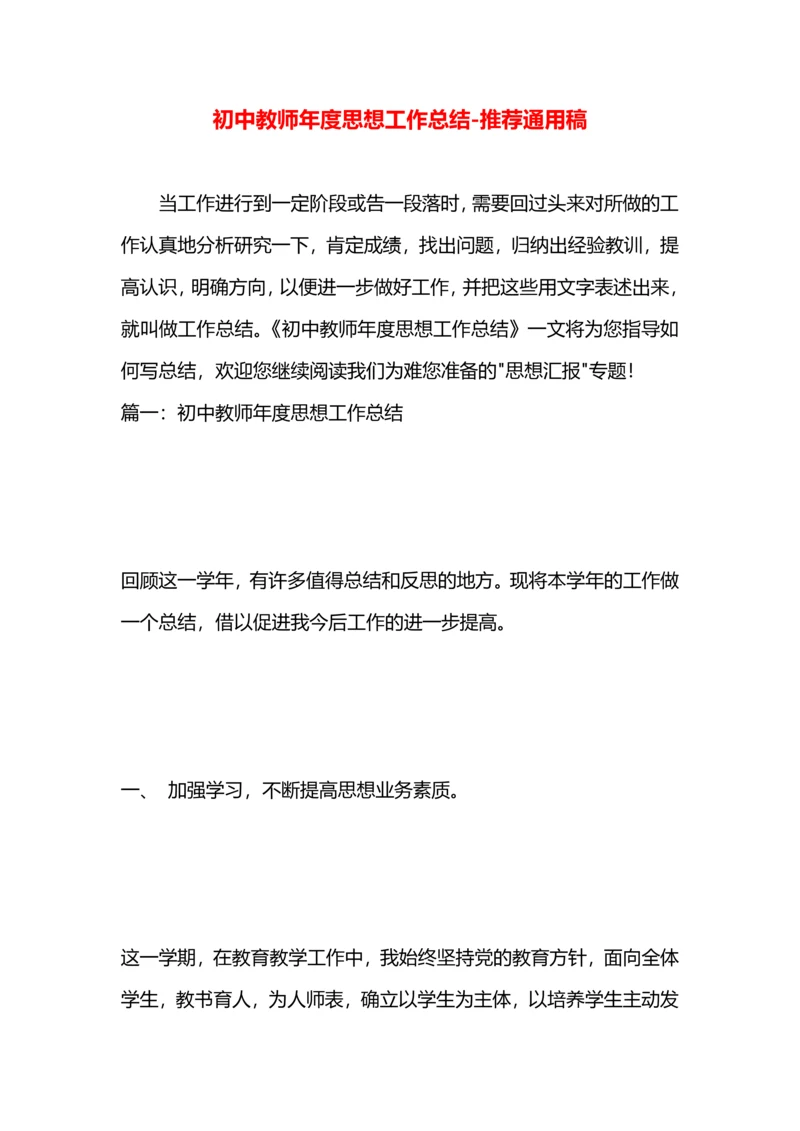 初中教师年度思想工作总结-推荐通用稿

当工作进行到一定阶段或告一段落时，需要回过头来对所做的工作认真地分析研究一下，肯定成绩，找出问题，归纳出经验教训，提高认识，明确方向，以便进一步做好工作，并把这些用文字表述出来，就叫做工作总结。《初中教师年度思想工作总结》一文将为您指导如何写总结，欢迎您继续阅读我们为难您准备的"思想汇报"专题！
篇一：初中教师年度思想工作总结

回顾这一学年，有许多值得总结和反思的地方。现将本学年的工作做一个总结，借以促进我今后工作的进一步提高。

一、 加强学习，不断提高思想业务素质。

这一学期，在教育教学工作中，我始终坚持党的教育方针，面向全体学生，教书育人，为人师表，确立以学生为主体，以培养学生主动发